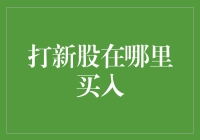 打新股在哪里买入